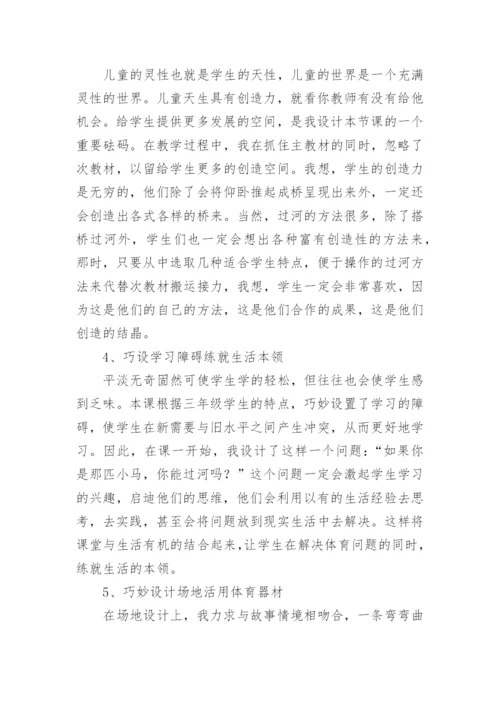 儿童的灵性也就是学生的天性，儿童的世界是一个充满灵性的世界。儿童天生具有创造力，就看你教师有没有给他机会。给学生提供更多发展的空间，是我设计本节课的一个重要砝码。在教学过程中，我在抓住主教材的同时，忽略了次教材，以留给学生更多的创造空间。我想，学生的创造力是无穷的，他们除了会将仰卧推起成桥呈现出来外，一定还会创造出各式各样的桥来。当然，过河的方法很多，除了搭桥过河外，学生们也一定会想出各种富有创造性的方法来，那时，只要从中选取几种适合学生特点，便于操作的过河方法来代替次教材搬运接力，我想，学生一定会非常喜欢，因为这是他们的自己的方法，这是他们合作的成果，这是他们创造的结晶。

4、巧设学习障碍练就生活本领

平淡无奇固然可使学生学的轻松，但往往也会使学生感到乏味。本课根据三年级学生的特点，巧妙设置了学习的障碍，使学生在新需要与旧水平之间产生冲突，从而更好地学习。因此，在课一开始，我设计了这样一个问题：“如果你是那匹小马，你能过河吗？”这个问题一定会激起学生学习的兴趣，启迪他们的思维，他们会利用以有的生活经验去思考，去实践，甚至会将问题放到现实生活中去解决。这样将课堂与生活有机的结合起来，让学生在解决体育问题的同时，练就生活的本领。

5、巧妙设计场地活用体育器材

在场地设计上，我力求与故事情境相吻合，一条弯弯曲